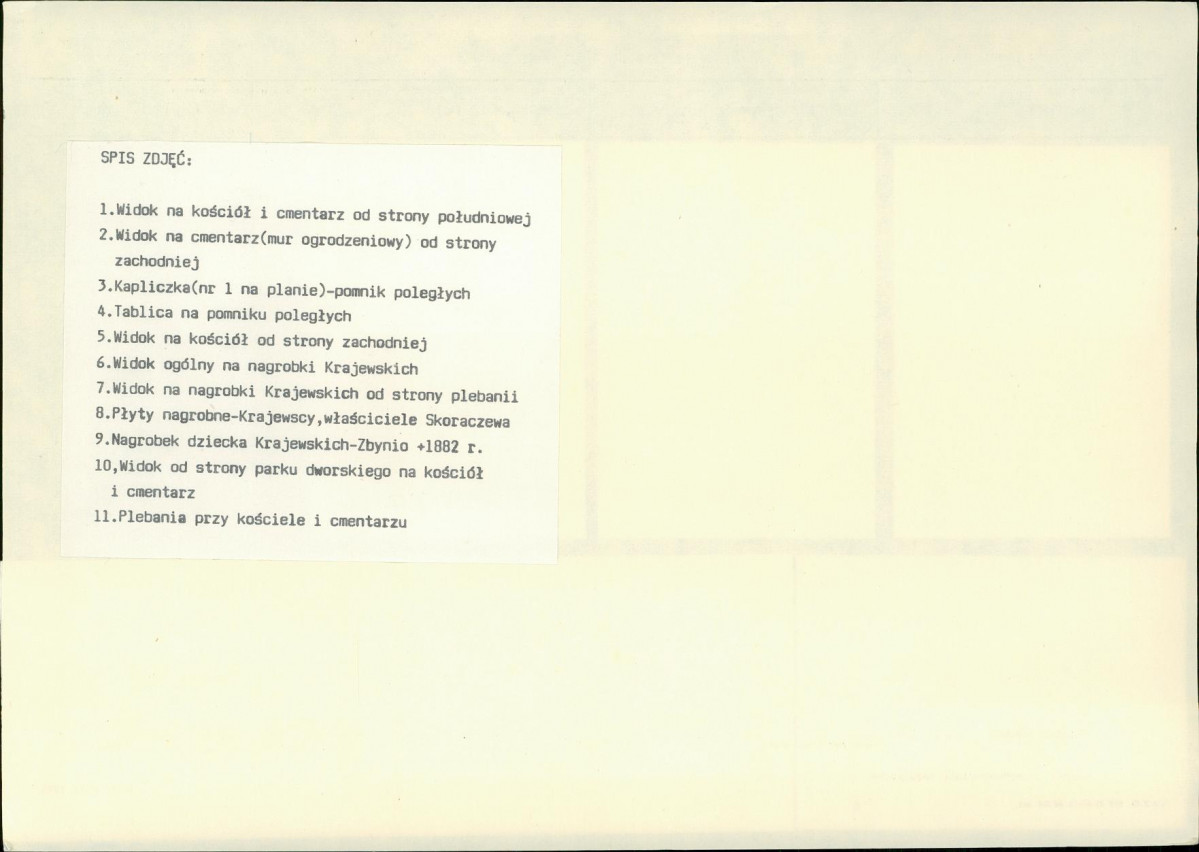 SPIS ZDJĘĆ:

1.Widok na kościół i cmentarz od strony południowej
2.Widok na cmentarz(mur ogrodzeniowy) od strony zachodniej
3.Kapliczka(nr 1 na planie)-pomnik poległych
4.Tablica na pomniku poległych
5.Widok na kościół od strony zachodniej
6.Widok ogólny na nagrobki Krajewskich
7.Widok na nagrobki Krajewskich od strony plebanii
8.Płyty nagrobne-Krajewscy,właściciele Skoraczewa
9.Nagrobek dziecka Krajewskich-Zbynio +1882 r.
10,Widok od strony parku dworskiego na kościół i cmentarz
11.Plebania przy kościele i cmentarzu